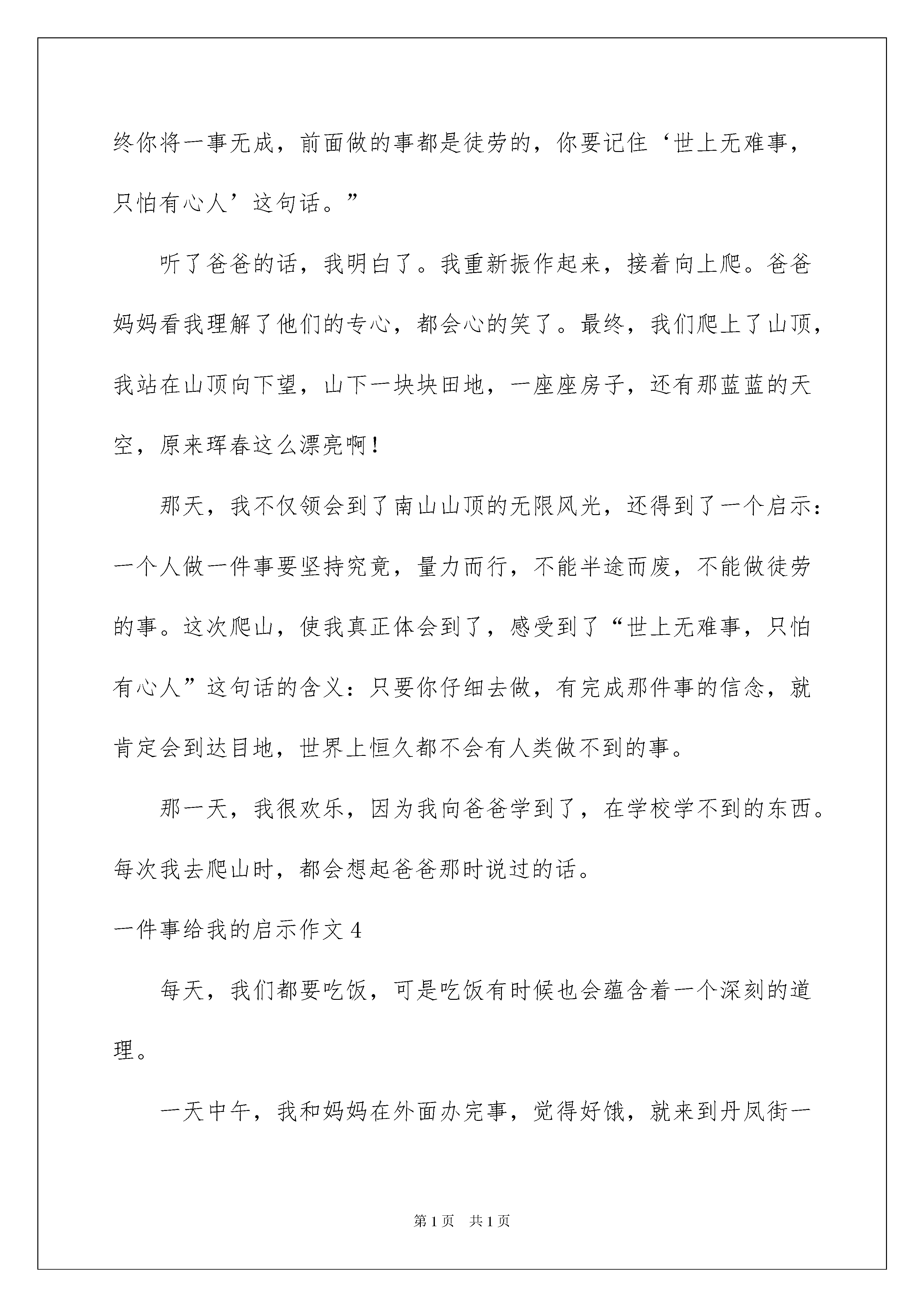 终你将一事无成，前面做的事都是徒劳的，你要记住‘世上无难事，只怕有心人’这句话。”

听了爸爸的话，我明白了。我重新振作起来，接着向上爬。爸爸妈妈看我理解了他们的专心，都会心的笑了。最终，我们爬上了山顶，我站在山顶向下望，山下一块块田地，一座座房子，还有那蓝蓝的天空，原来珲春这么漂亮啊！

那天，我不仅领会到了南山山顶的无限风光，还得到了一个启示：一个人做一件事要坚持究竟，量力而行，不能半途而废，不能做徒劳的事。这次爬山，使我真正体会到了，感受到了“世上无难事，只怕有心人”这句话的含义：只要你仔细去做，有完成那件事的信念，就肯定会到达目地，世界上恒久都不会有人类做不到的事。

那一天，我很欢乐，因为我向爸爸学到了，在学校学不到的东西。每次我去爬山时，都会想起爸爸那时说过的话。

一件事给我的启示作文 4

每天，我们都要吃饭，可是吃饭有时候也会蕴含着一个深刻的道理。

一天中午，我和妈妈在外面办完事，觉得好饿，就来到丹凤街一

第 1 页 共 1 页